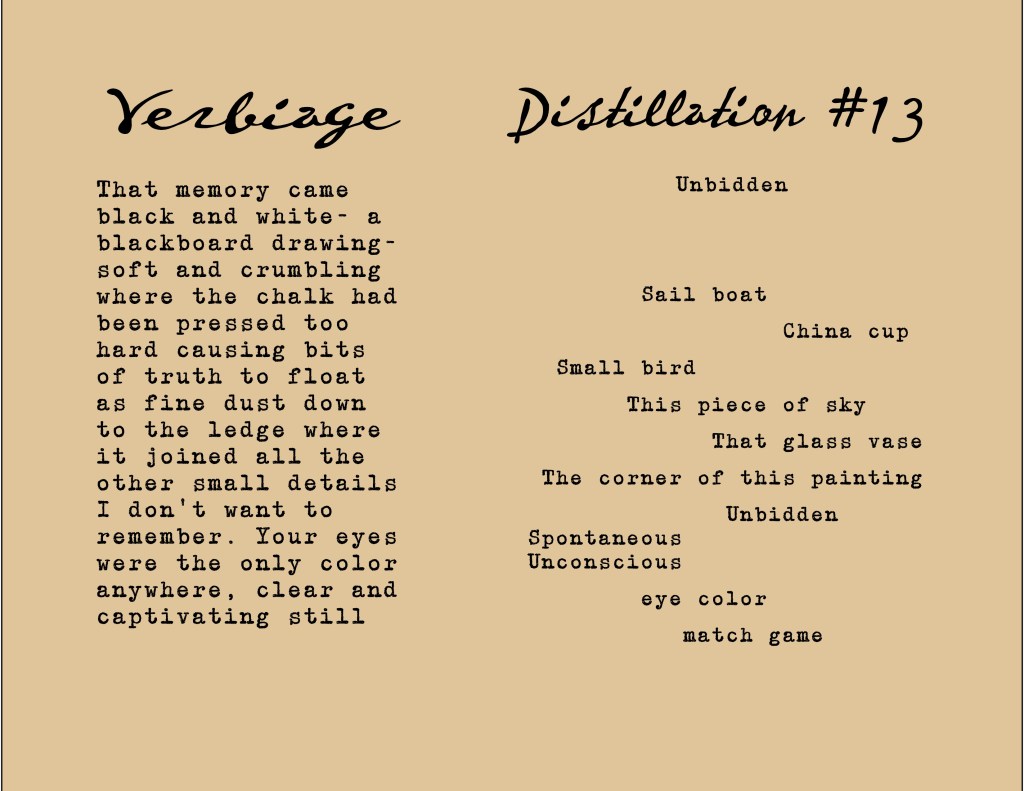 Verbiage

That memory came black and white- a blackboard drawing- soft and crumbling where the chalk had been pressed too hard causing bits of truth to float as fine dust down to the ledge where it joined all the other small details I don't want to remember. Your eyes were the only color anywhere, clear and captivating still

Distillation #13

Unbidden

Sail boat

China cup

Small bird

This piece of sky

That glass vase

The corner of this painting

Unbidden

Spontaneous
Unconscious

eye color

match game